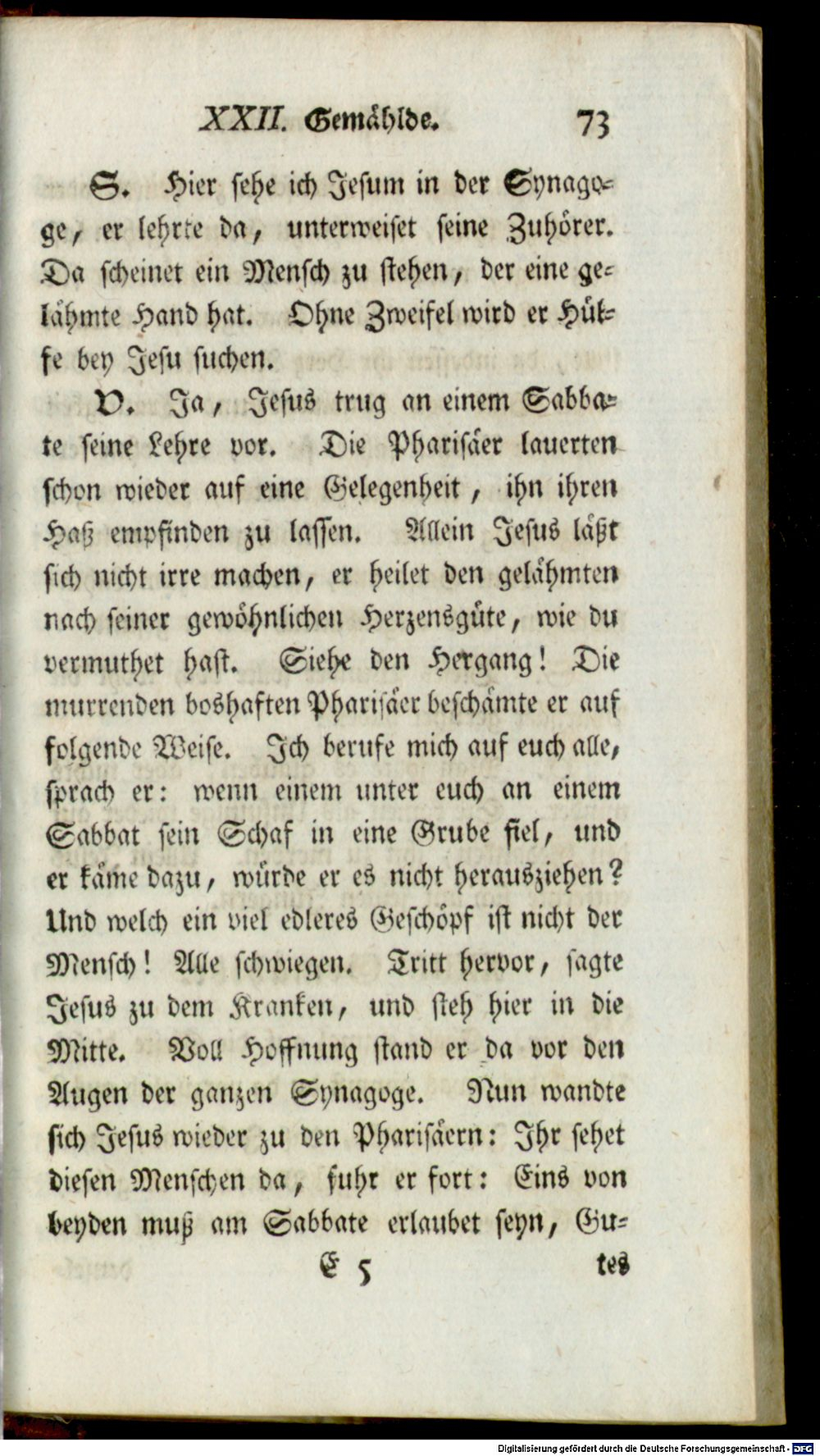 XXII. Gemählde. 73

S. Hier sehe ich Jesum in der Synagoge, er lehrte da, unterweiset seine Zuhörer. Da scheinet ein Mensch zu stehen, der eine gelähmte Hand hat. Ohne Zweifel wird er Hülfe bey Jesu suchen.

V. Ja, Jesus trug an einem Sabbate seine Lehre vor. Die Pharisäer lauerten schon wieder auf eine Gelegenheit, ihn ihren Haß empfinden zu lassen. Allein Jesus läßt sich nicht irre machen, er heilet den gelähmten nach seiner gewöhnlichen Herzensgüte, wie du vermuthet hast. Siehe den Hergang! Die murrenden boshaften Pharisäer beschämte er auf folgende Weise. Ich berufe mich auf euch alle, sprach er: wenn einem unter euch an einem Sabbat sein Schaf in eine Grube fiel, und er käme dazu, würde er es nicht herausziehen? Und welch ein viel edleres Geschöpf ist nicht der Mensch! Alle schwiegen. Tritt hervor, sagte Jesus zu dem Kranken, und steh hier in die Mitte. Voll Hoffnung stand er da vor den Augen der ganzen Synagoge. Nun wandte sich Jesus wieder zu den Pharisäern: Ihr sehet diesen Menschen da, fuhr er fort: Eins von beyden muß am Sabbate erlaubet seyn, Gu-

E 5 tes

Digitalisierung gefördert durch die Deutsche Forschungsgemeinschaft - DFG